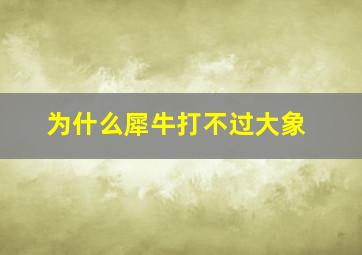 为什么犀牛打不过大象